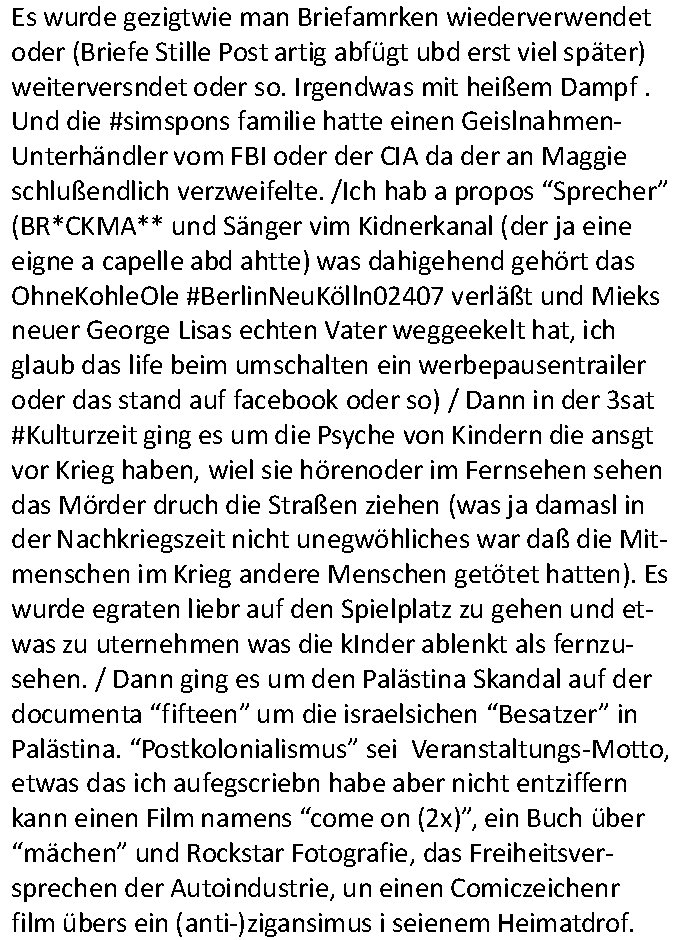 Es wurde gezigtwie man Briefamrken wiederverwendet oder (Briefe Stille Post artig abfügt ubd erst viel später) weiterversndet oder so. Irgendwas mit heißem Dampf . Und die #simspons familie hatte einen Geislnahmen-Unterhändler vom FBI oder der CIA da der an Maggie schlußendlich verzweifelte. /Ich hab a propos “Sprecher” (BR*CKMA** und Sänger vim Kidnerkanal (der ja eine eigne a capelle abd ahtte) was dahigehend gehört das OhneKohleOle #BerlinNeuKölln02407 verläßt und Mieks neuer George Lisas echten Vater weggeekelt hat, ich glaub das life beim umschalten ein werbepausentrailer oder das stand auf facebook oder so) / Dann in der 3sat #Kulturzeit ging es um die Psyche von Kindern die ansgt vor Krieg haben, wiel sie hörenoder im Fernsehen sehen das Mörder druch die Straßen ziehen (was ja damasl in der Nachkriegszeit nicht unegwöhliches war daß die Mitmenschen im Krieg andere Menschen getötet hatten). Es wurde egraten liebr auf den Spielplatz zu gehen und etwas zu uternehmen was die kInder ablenkt als fernzusehen. / Dann ging es um den Palästina Skandal auf der documenta “fifteen” um die israelsichen “Besatzer” in Palästina. “Postkolonialismus” sei Veranstaltungs-Motto, etwas das ich aufegscriebn habe aber nicht entziffern kann einen Film namens “come on (2x)”, ein Buch über “mächen” und Rockstar Fotografie, das Freiheitsversprechen der Autoindustrie, un einen Comiczeichenr film übers ein (anti-)zigansimus i seienem Heimatdrof.